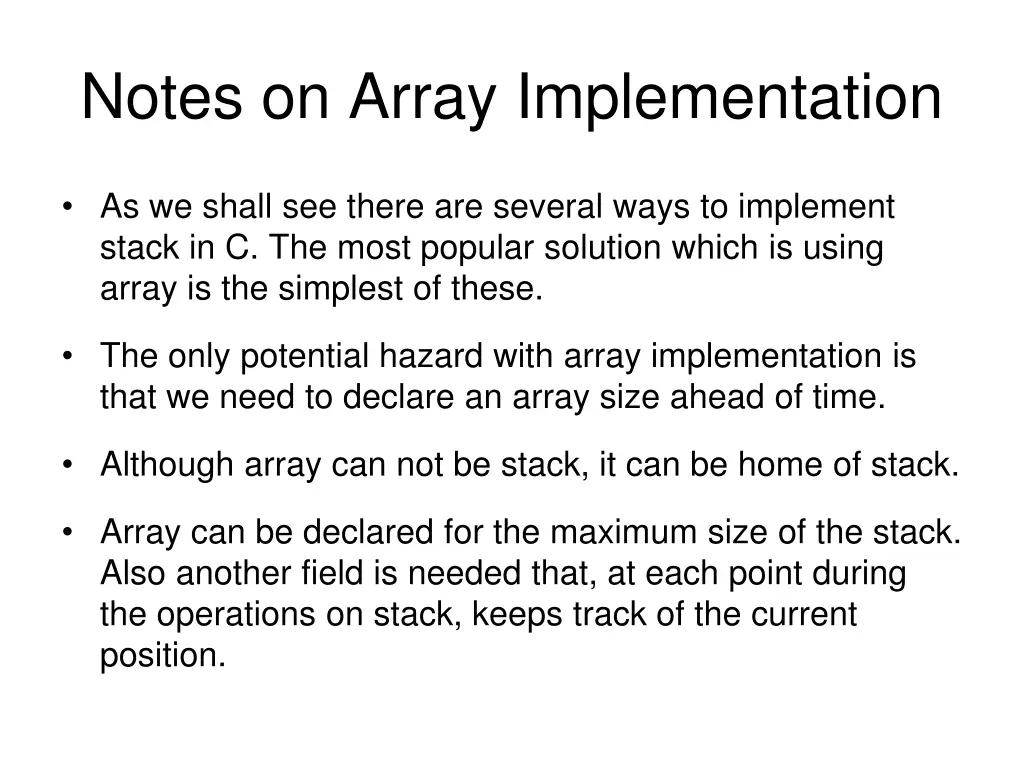 Notes on Array Implementation

• As we shall see there are several ways to implement stack in C. The most popular solution which is using array is the simplest of these.

• The only potential hazard with array implementation is that we need to declare an array size ahead of time.

• Although array can not be stack, it can be home of stack.

• Array can be declared for the maximum size of the stack. Also another field is needed that, at each point during the operations on stack, keeps track of the current position.